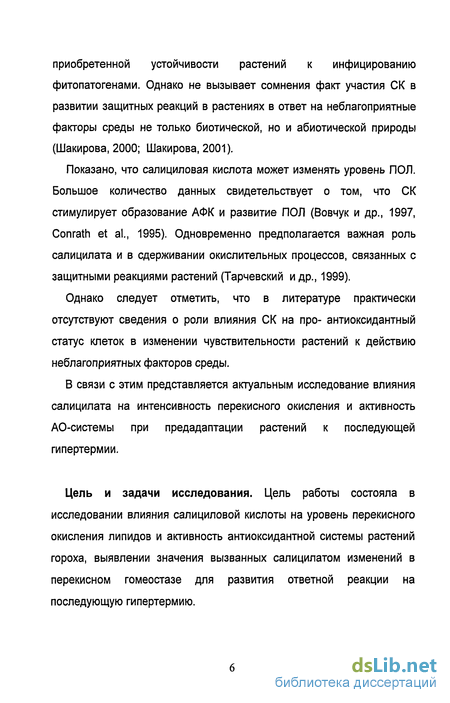 приобретенной устойчивости растений к инфицированию фитопатогенами. Однако не вызывает сомнения факт участия СК в развитии защитных реакций в растениях в ответ на неблагоприятные факторы среды не только биотической, но и абиотической природы (Шакирова, 2000; Шакирова, 2001).

Показано, что салициловая кислота может изменять уровень ПОЛ. Большое количество данных свидетельствует о том, что СК стимулирует образование АФК и развитие ПОЛ (Вовчук и др., 1997, Conrath et al., 1995). Одновременно предполагается важная роль салицилата и в сдерживании окислительных процессов, связанных с защитными реакциями растений (Тарчевский и др., 1999).

Однако следует отметить, что в литературе практически отсутствуют сведения о роли влияния СК на про- антиоксидантный статус клеток в изменении чувствительности растений к действию неблагоприятных факторов среды.

В связи с этим представляется актуальным исследование влияния салицилата на интенсивность перекисного окисления и активность АО-системы при предадаптации растений к последующей гипертермии.

Цель и задачи исследования. Цель работы состояла в исследовании влияния салициловой кислоты на уровень перекисного окисления липидов и активность антиоксидантной системы растений гороха, выявлении значения вызванных салицилатом изменений в перекисном гомеостазе для развития ответной реакции на последующую гипертермию.

6

dsLib.net
библиотека диссертаций